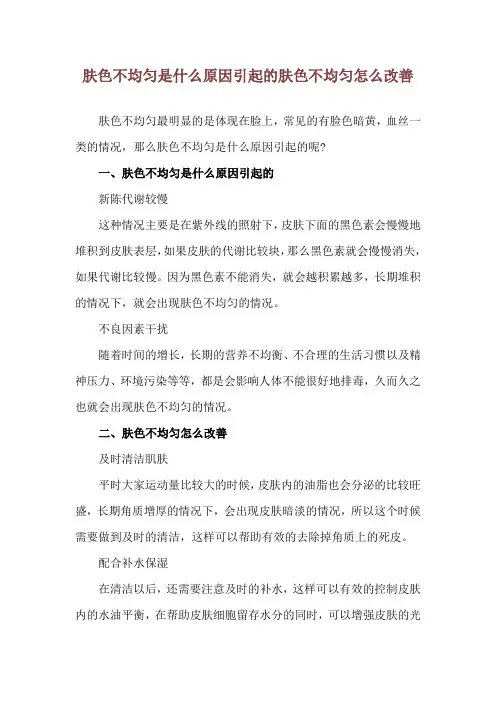 肤色不均匀是什么原因引起的肤色不均匀怎么改善

肤色不均匀最明显的是体现在脸上，常见的有脸色暗黄，血丝一类的情况，那么肤色不均匀是什么原因引起的呢?

一、肤色不均匀是什么原因引起的

新陈代谢较慢

这种情况主要是在紫外线的照射下，皮肤下面的黑色素会慢慢地堆积到皮肤表层，如果皮肤的代谢比较块，那么黑色素就会慢慢消失，如果代谢比较慢。因为黑色素不能消失，就会越积累越多，长期堆积的情况下，就会出现肤色不均匀的情况。

不良因素干扰

随着时间的增长，长期的营养不均衡、不合理的生活习惯以及精神压力、环境污染等等，都是会影响人体不能很好地排毒，久而久之也就会出现肤色不均匀的情况。

二、肤色不均匀怎么改善

及时清洁肌肤

平时大家运动量比较大的时候，皮肤内的油脂也会分泌的比较旺盛，长期角质增厚的情况下，会出现皮肤暗淡的情况，所以这个时候需要做到及时的清洁，这样可以帮助有效的去除掉角质上的死皮。

配合补水保湿

在清洁以后，还需要注意及时的补水，这样可以有效的控制皮肤内的水油平衡，在帮助皮肤细胞留存水分的同时，可以增强皮肤的光